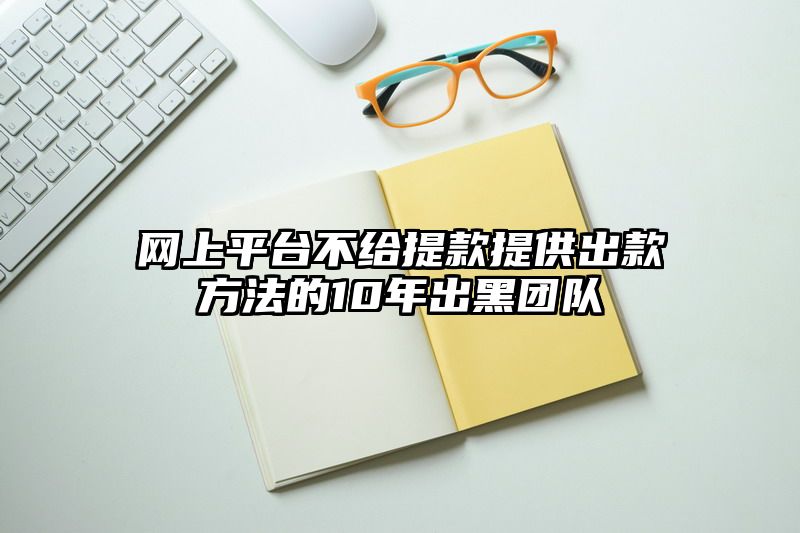 网上平台不给提款提供出款方法的10年出黑团队